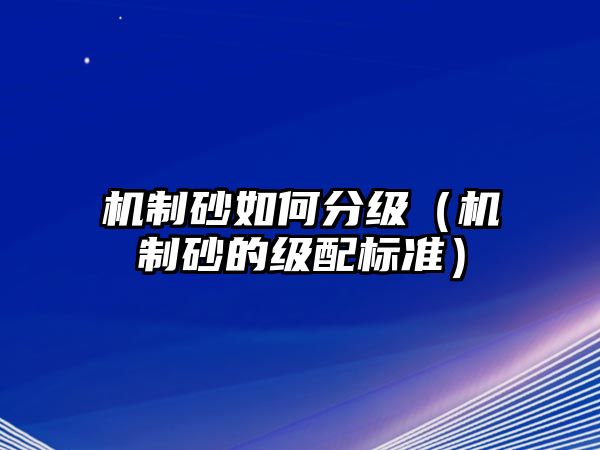 机制砂如何分级（机制砂的级配标准）